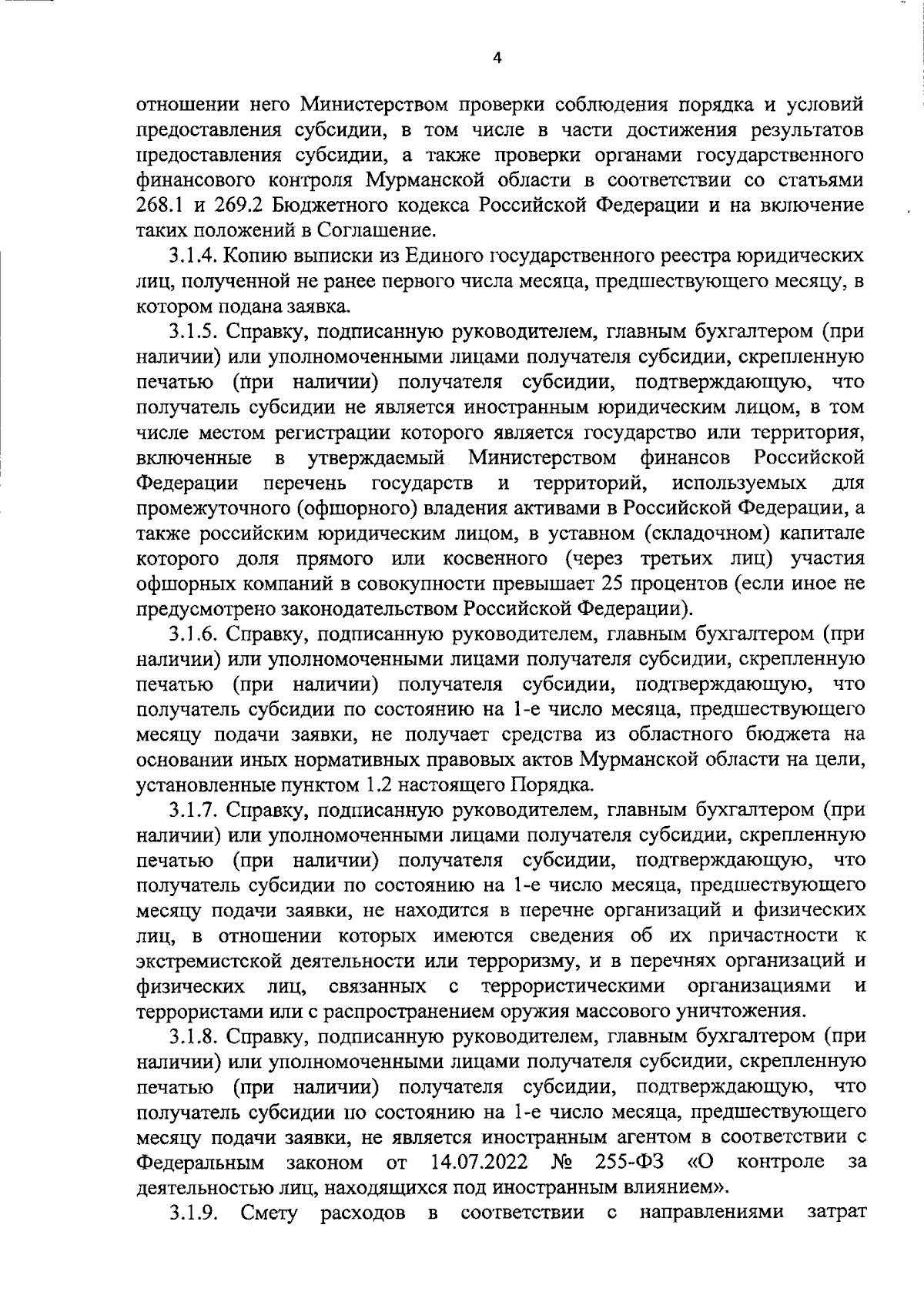 4

отношении него Министерством проверки соблюдения порядка и условий предоставления субсидии, в том числе в части достижения результатов предоставления субсидии, а также проверки органами государственного финансового контроля Мурманской области в соответствии со статьями 268.1 и 269.2 Бюджетного кодекса Российской Федерации и на включение таких положений в Соглашение.

3.1.4. Копию выписки из Единого государственного реестра юридических лиц, полученной не ранее первого числа месяца, предшествующего месяцу, в котором подана заявка.

3.1.5. Справку, подписанную руководителем, главным бухгалтером (при наличии) или уполномоченными лицами получателя субсидии, скрепленную печатью (при наличии) получателя субсидии, подтверждающую, что получатель субсидии не является иностранным юридическим лицом, в том числе местом регистрации которого является государство или территория, включенные в утверждаемый Министерством финансов Российской Федерации перечень государств и территорий, используемых для промежуточного (офшорного) владения активами в Российской Федерации, а также российским юридическим лицом, в уставном (складочном) капитале которого доля прямого или косвенного (через третьих лиц) участия офшорных компаний в совокупности превышает 25 процентов (если иное не предусмотрено законодательством Российской Федерации).

3.1.6. Справку, подписанную руководителем, главным бухгалтером (при наличии) или уполномоченными лицами получателя субсидии, скрепленную печатью (при наличии) получателя субсидии, подтверждающую, что получатель субсидии по состоянию на 1-е число месяца, предшествующего месяцу подачи заявки, не получает средства из областного бюджета на основании иных нормативных правовых актов Мурманской области на цели, установленные пунктом 1.2 настоящего Порядка.

3.1.7. Справку, подписанную руководителем, главным бухгалтером (при наличии) или уполномоченными лицами получателя субсидии, скрепленную печатью (при наличии) получателя субсидии, подтверждающую, что получатель субсидии по состоянию на 1-е число месяца, предшествующего месяцу подачи заявки, не находится в перечне организаций и физических лиц, в отношении которых имеются сведения об их причастности к экстремистской деятельности или терроризму, и в перечнях организаций и физических лиц, связанных с террористическими организациями и террористами или с распространением оружия массового уничтожения.

3.1.8. Справку, подписанную руководителем, главным бухгалтером (при наличии) или уполномоченными лицами получателя субсидии, скрепленную печатью (при наличии) получателя субсидии, подтверждающую, что получатель субсидии по состоянию на 1-е число месяца, предшествующего месяцу подачи заявки, не является иностранным агентом в соответствии с Федеральным законом от 14.07.2022 № 255-ФЗ «О контроле за деятельностью лиц, находящихся под иностранным влиянием».

3.1.9. Смету расходов в соответствии с направлениями затрат